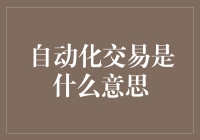 自动化交易是什么意思